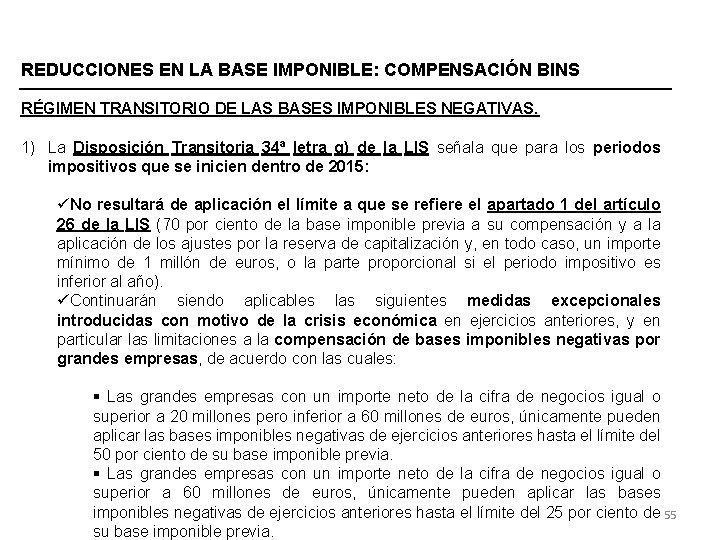 REDUCCIONES EN LA BASE IMPONIBLE: COMPENSACIÓN BINS

RÉGIMEN TRANSITORIO DE LAS BASES IMPONIBLES NEGATIVAS.

1) La Disposición Transitoria 34ª letra g) de la LIS señala que para los periodos impositivos que se inicien dentro de 2015:

✓No resultará de aplicación el límite a que se refiere el apartado 1 del artículo 26 de la LIS (70 por ciento de la base imponible previa a su compensación y a la aplicación de los ajustes por la reserva de capitalización y, en todo caso, un importe mínimo de 1 millón de euros, o la parte proporcional si el periodo impositivo es inferior al año).

✓Continuarán siendo aplicables las siguientes medidas excepcionales introducidas con motivo de la crisis económica en ejercicios anteriores, y en particular las limitaciones a la compensación de bases imponibles negativas por grandes empresas, de acuerdo con las cuales:

▪ Las grandes empresas con un importe neto de la cifra de negocios igual o superior a 20 millones pero inferior a 60 millones de euros, únicamente pueden aplicar las bases imponibles negativas de ejercicios anteriores hasta el límite del 50 por ciento de su base imponible previa.

▪ Las grandes empresas con un importe neto de la cifra de negocios igual o superior a 60 millones de euros, únicamente pueden aplicar las bases imponibles negativas de ejercicios anteriores hasta el límite del 25 por ciento de su base imponible previa.

55